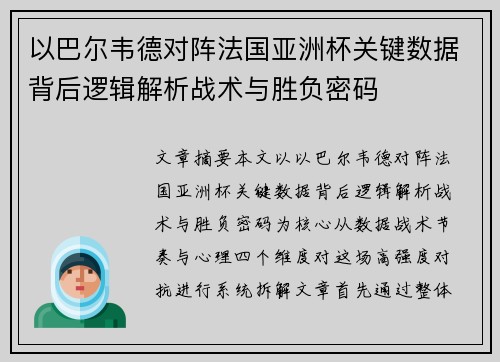 以巴尔韦德对阵法国亚洲杯关键数据背后逻辑解析战术与胜负密码

文章摘要本文以以巴尔韦德对阵法国亚洲杯关键数据背后逻辑解析战术与胜负密码为核心从数据战术节奏与心理四个维度对这场高强度对抗进行系统拆解文章首先通过整体